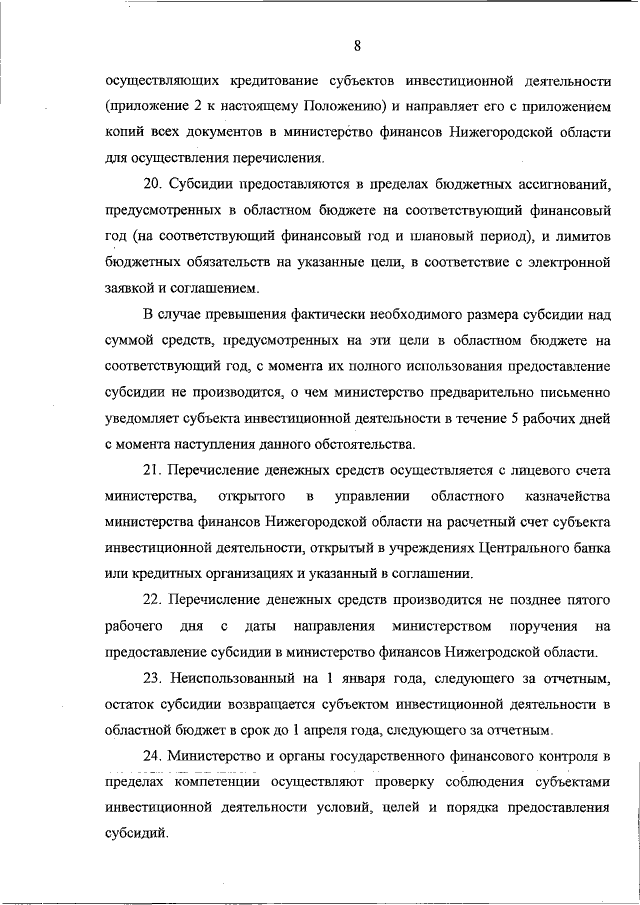 8

осуществляющих кредитование субъектов инвестиционной деятельности (приложение 2 к настоящему Положению) и направляет его с приложением копий всех документов в министерство финансов Нижегородской области для осуществления перечисления.

20. Субсидии предоставляются в пределах бюджетных ассигнований, предусмотренных в областном бюджете на соответствующий финансовый год (на соответствующий финансовый год и плановый период), и лимитов бюджетных обязательств на указанные цели, в соответствие с электронной заявкой и соглашением.

В случае превышения фактически необходимого размера субсидии над суммой средств, предусмотренных на эти цели в областном бюджете на соответствующий год, с момента их полного использования предоставление субсидии не производится, о чем министерство предварительно письменно уведомляет субъекта инвестиционной деятельности в течение 5 рабочих дней с момента наступления данного обстоятельства.

21. Перечисление денежных средств осуществляется с лицевого счета министерства, открытого в управлении областного казначейства министерства финансов Нижегородской области на расчетный счет субъекта инвестиционной деятельности, открытый в учреждениях Центрального банка или кредитных организациях и указанный в соглашении.

22. Перечисление денежных средств производится не позднее пятого рабочего дня с даты направления министерством поручения на предоставление субсидии в министерство финансов Нижегородской области.

23. Неиспользованный на 1 января года, следующего за отчетным, остаток субсидии возвращается субъектом инвестиционной деятельности в областной бюджет в срок до 1 апреля года, следующего за отчетным.

24. Министерство и органы государственного финансового контроля в пределах компетенции осуществляют проверку соблюдения субъектами инвестиционной деятельности условий, целей и порядка предоставления субсидий.